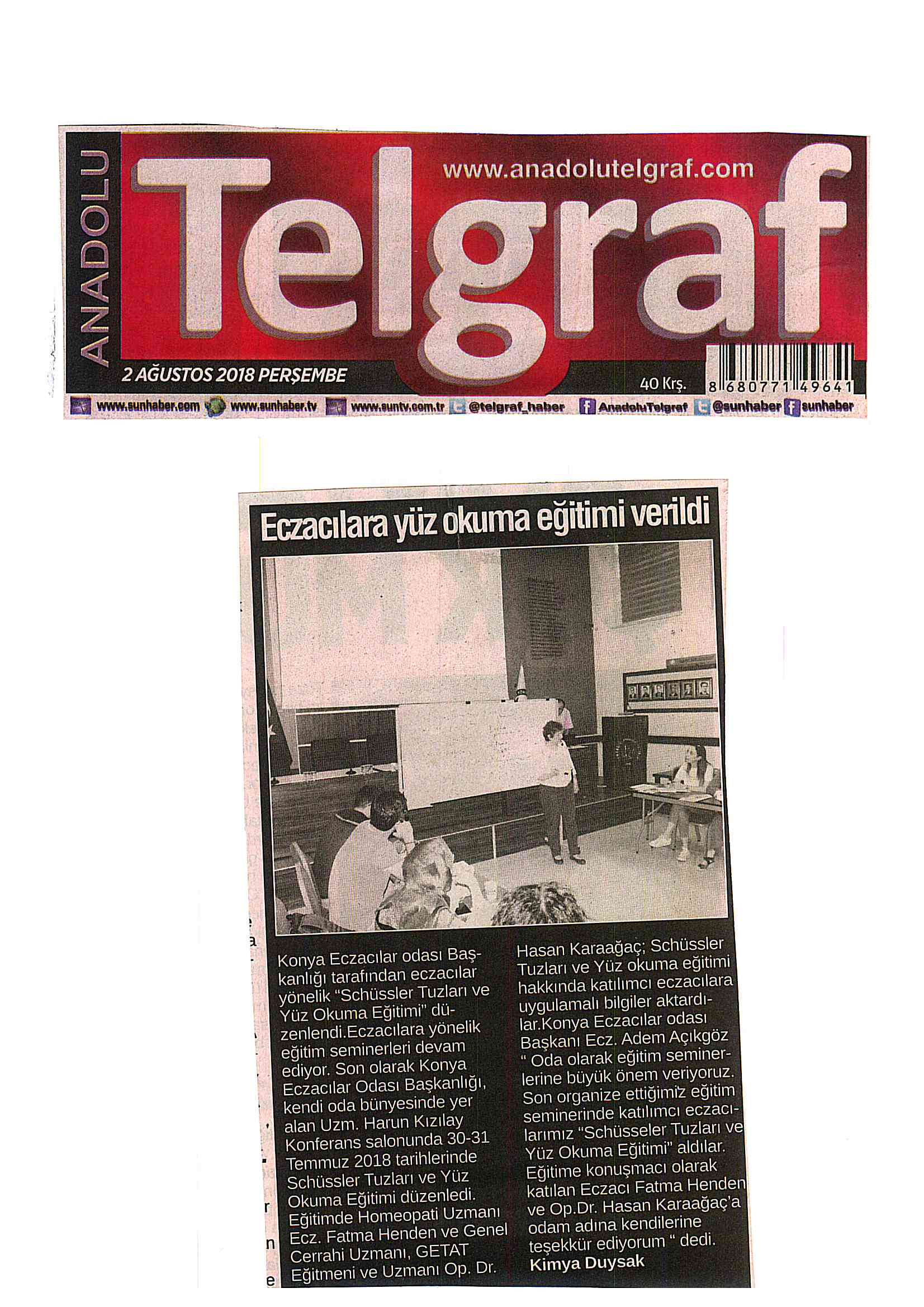 ANADOLU

Telgraf

www.anadolutelgraf.com

2 AĞUSTOS 2018 PERŞEMBE

40 Krş.

8 680771 49641

www.sunhaber.com www.sunhaber.tv www.suntv.com.tr @telgraf_haber AnadoluTelgraf @sunhaber sunhaber

Eczacılara yüz okuma eğitimi verildi

Konya Eczacılar odası Başkanlığı tarafından eczacılar yönelik "Schüssler Tuzları ve Yüz Okuma Eğitimi" düzenlendi.Eczacılara yönelik eğitim seminerleri devam ediyor. Son olarak Konya Eczacılar Odası Başkanlığı, kendi oda bünyesinde yer alan Uzm. Harun Kızılay Konferans salonunda 30-31 Temmuz 2018 tarihlerinde Schüssler Tuzları ve Yüz Okuma Eğitimi düzenledi. Eğitimde Homeopati Uzmanı Ecz. Fatma Henden ve Genel Cerrahi Uzmanı, GETAT Eğitmeni ve Uzmanı Op. Dr. Hasan Karaağaç; Schüssler Tuzları ve Yüz okuma eğitimi hakkında katılımcı eczacılara uygulamalı bilgiler aktardılar.Konya Eczacılar odası Başkanı Ecz. Adem Açıkgöz " Oda olarak eğitim seminerlerine büyük önem veriyoruz. Son organize ettiğimiz eğitim seminerinde katılımcı eczacılarımız "Schüsseler Tuzları ve Yüz Okuma Eğitimi" aldılar. Eğitime konuşmacı olarak katılan Eczacı Fatma Henden ve Op.Dr. Hasan Karaağaç'a odam adına kendilerine teşekkür ediyorum " dedi.

Kimya Duysak